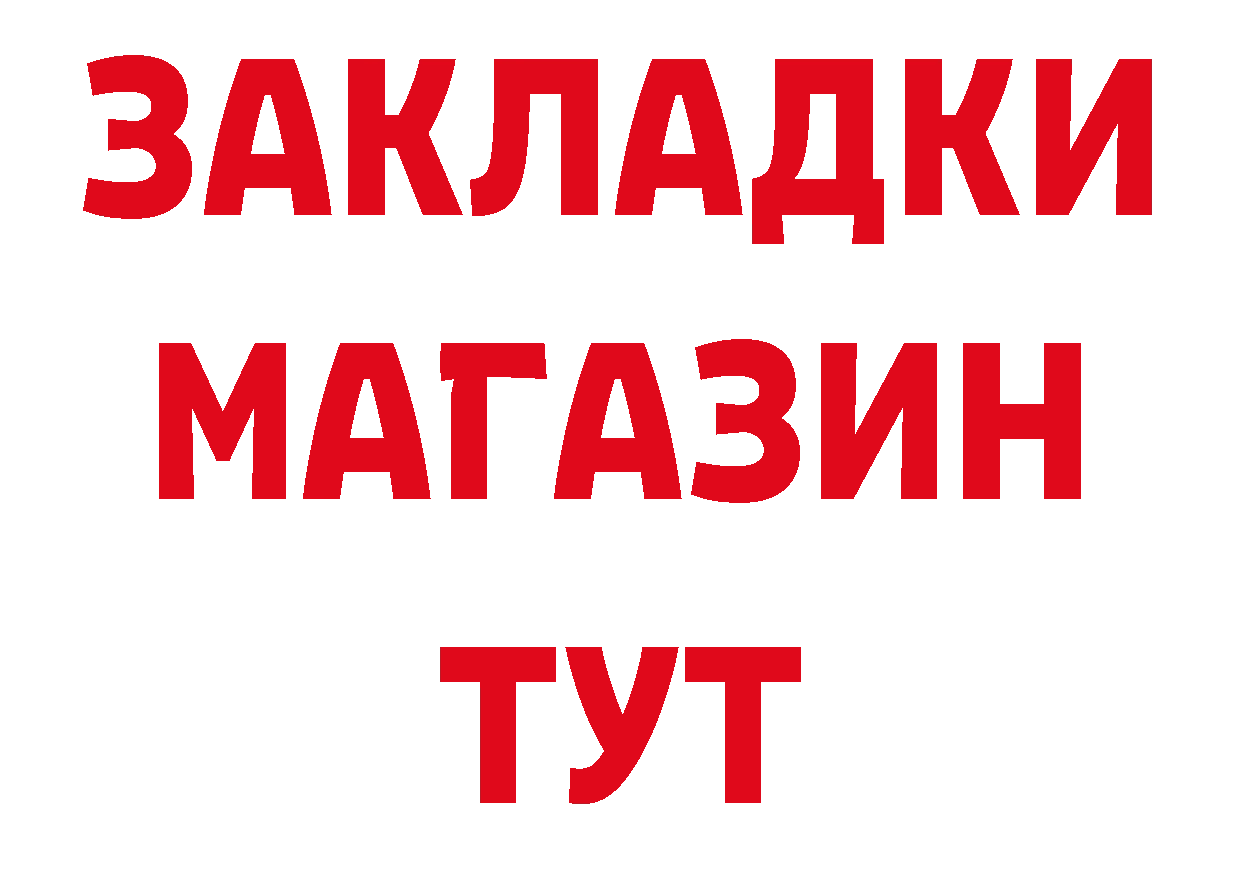 ЗАКЛАДКИ
МАГАЗИН
ТУТ